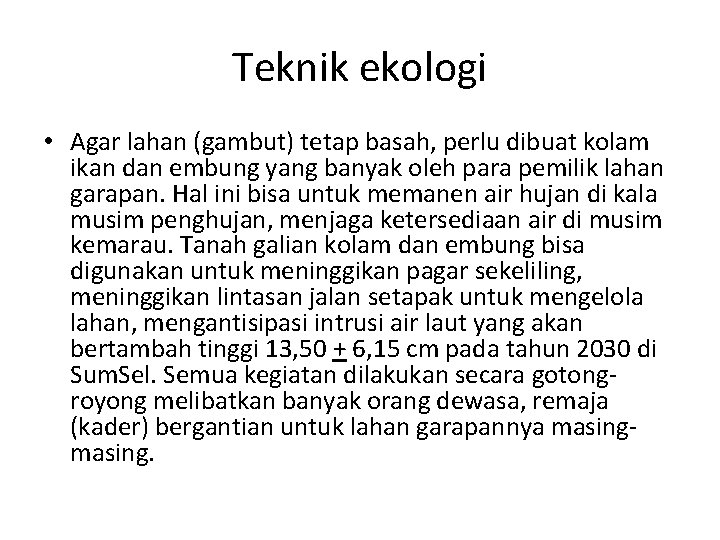 Teknik ekologi

• Agar lahan (gambut) tetap basah, perlu dibuat kolam ikan dan embung yang banyak oleh para pemilik lahan garapan. Hal ini bisa untuk memanen air hujan di kala musim penghujan, menjaga ketersediaan air di musim kemarau. Tanah galian kolam dan embung bisa digunakan untuk meninggikan pagar sekeliling, meninggikan lintasan jalan setapak untuk mengelola lahan, mengantisipasi intrusi air laut yang akan bertambah tinggi 13,50 $\pm$ 6,15 cm pada tahun 2030 di SumSel. Semua kegiatan dilakukan secara gotong-royong melibatkan banyak orang dewasa, remaja (kader) bergantian untuk lahan garapannya masing-masing.